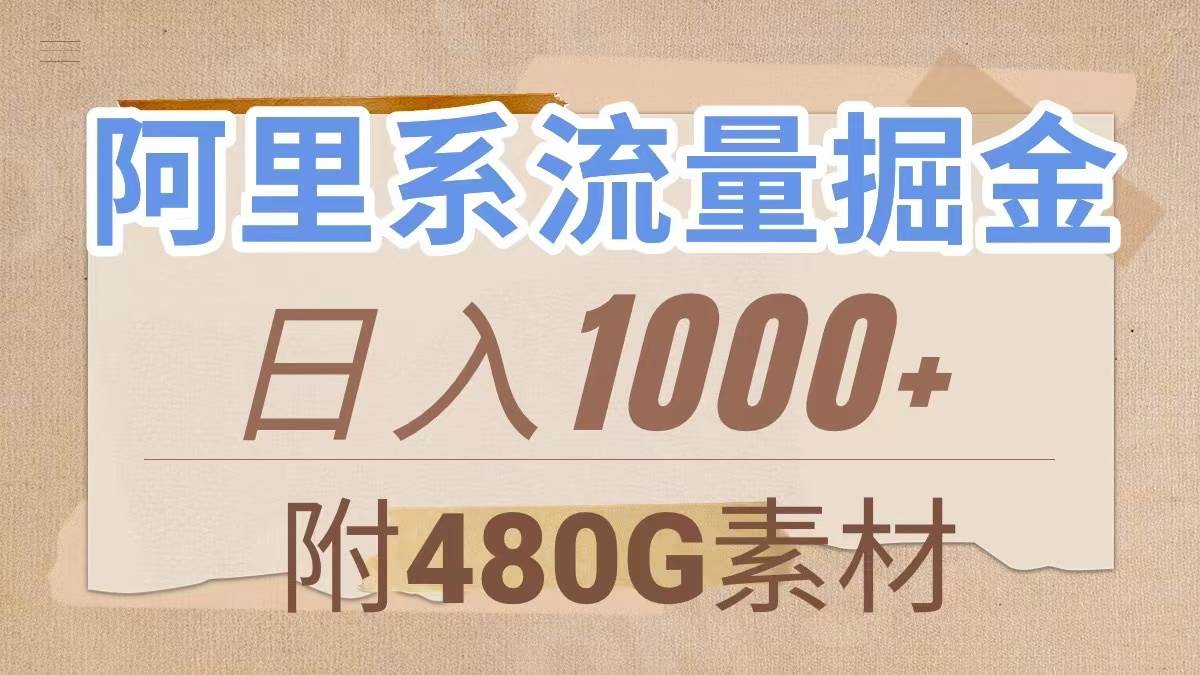 阿里系流量掘金

日入1000+

附480G素材